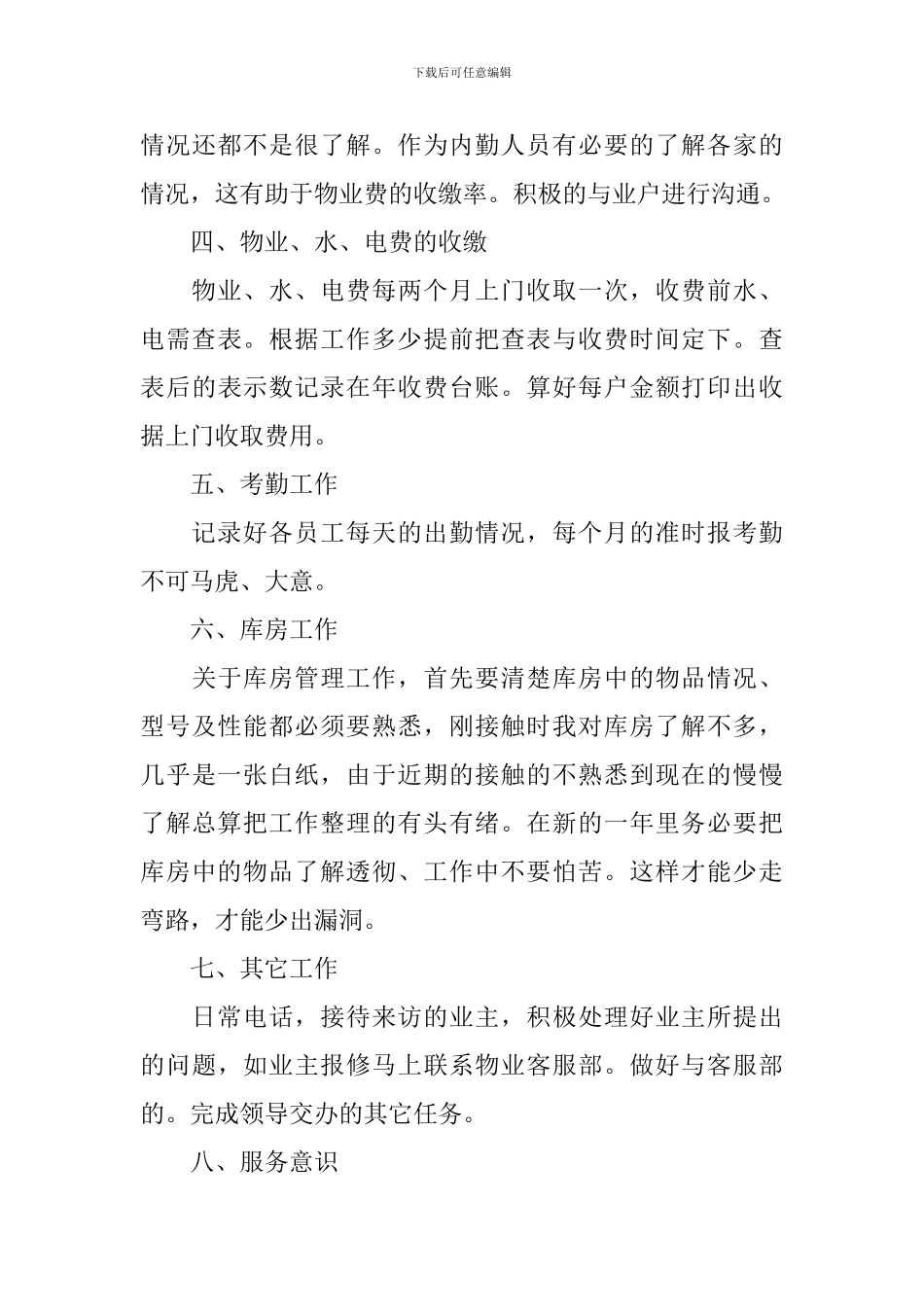 下载后可任意编辑

情况还都不是很了解。作为内勤人员有必要的了解各家的情况，这有助于物业费的收缴率。积极的与业户进行沟通。

四、物业、水、电费的收缴

物业、水、电费每两个月上门收取一次，收费前水、电需查表。根据工作多少提前把查表与收费时间定下。查表后的表示数记录在年收费台账。算好每户金额打印出收据上门收取费用。

五、考勤工作

记录好各员工每天的出勤情况，每个月的准时报考勤不可马虎、大意。

六、库房工作

关于库房管理工作，首先要清楚库房中的物品情况、型号及性能都必须要熟悉，刚接触时我对库房了解不多，几乎是一张白纸，由于近期的接触的不熟悉到现在的慢慢了解总算把工作整理的有头有绪。在新的一年里务必要把库房中的物品了解透彻、工作中不要怕苦。这样才能少走弯路，才能少出漏洞。

七、其它工作

日常电话，接待来访的业主，积极处理好业主所提出的问题，如业主报修马上联系物业客服部。做好与客服部的。完成领导交办的其它任务。

八、服务意识